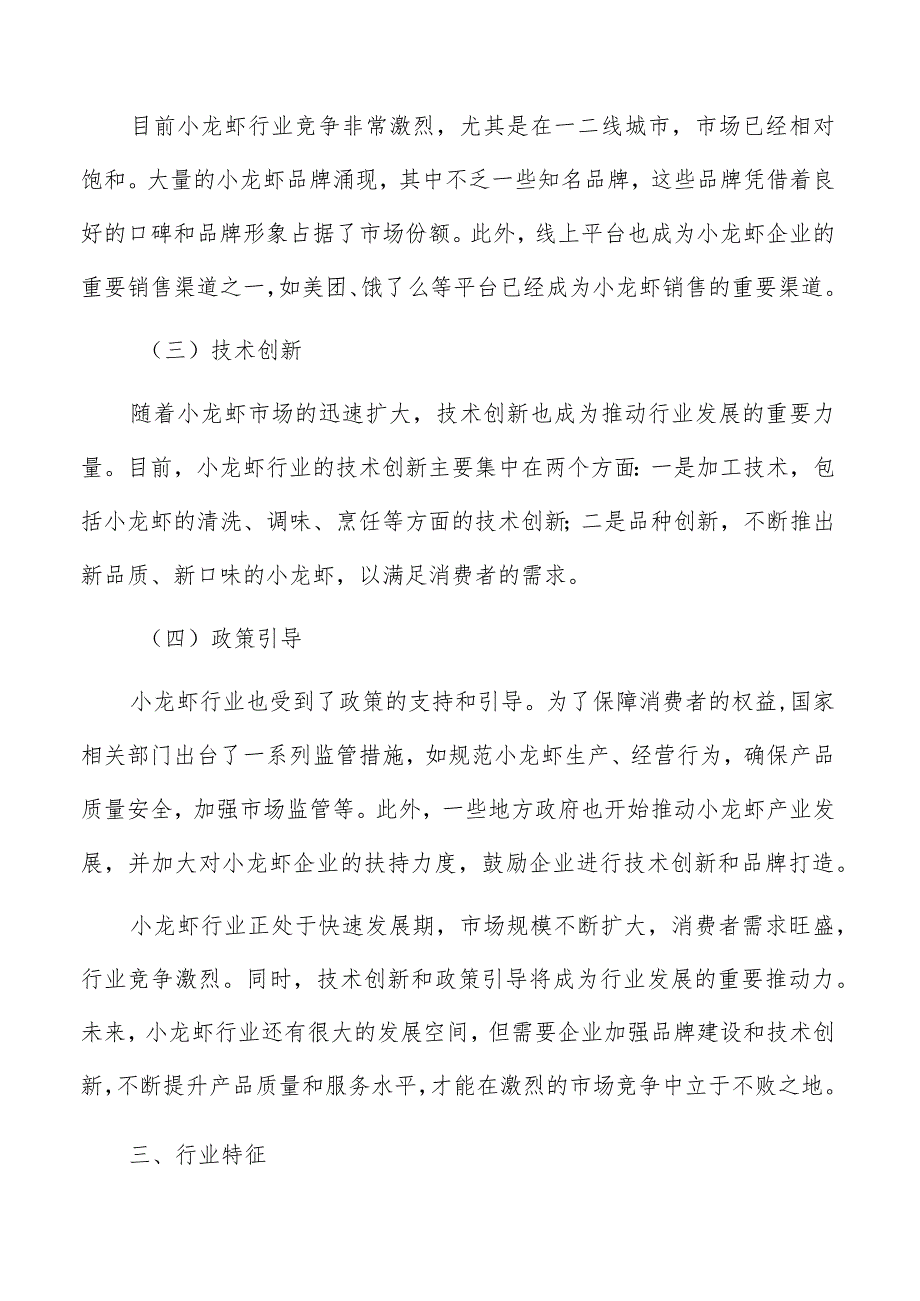 目前小龙虾行业竞争非常激烈，尤其是在一二线城市，市场已经相对饱和。大量的小龙虾品牌涌现，其中不乏一些知名品牌，这些品牌凭借着良好的口碑和品牌形象占据了市场份额。此外，线上平台也成为小龙虾企业的重要销售渠道之一，如美团、饿了么等平台已经成为小龙虾销售的重要渠道。

（三）技术创新

随着小龙虾市场的迅速扩大，技术创新也成为推动行业发展的重要力量。目前，小龙虾行业的技术创新主要集中在两个方面：一是加工技术，包括小龙虾的清洗、调味、烹饪等方面的技术创新；二是品种创新，不断推出新品质、新口味的小龙虾，以满足消费者的需求。

（四）政策引导

小龙虾行业也受到了政策的支持和引导。为了保障消费者的权益，国家相关部门出台了一系列监管措施，如规范小龙虾生产、经营行为，确保产品质量安全，加强市场监管等。此外，一些地方政府也开始推动小龙虾产业发展，并加大对小龙虾企业的扶持力度，鼓励企业进行技术创新和品牌打造。

小龙虾行业正处于快速发展期，市场规模不断扩大，消费者需求旺盛，行业竞争激烈。同时，技术创新和政策引导将成为行业发展的重要推动力。未来，小龙虾行业还有很大的发展空间，但需要企业加强品牌建设和技术创新，不断提升产品质量和服务水平，才能在激烈的市场竞争中立于不败之地。

三、行业特征